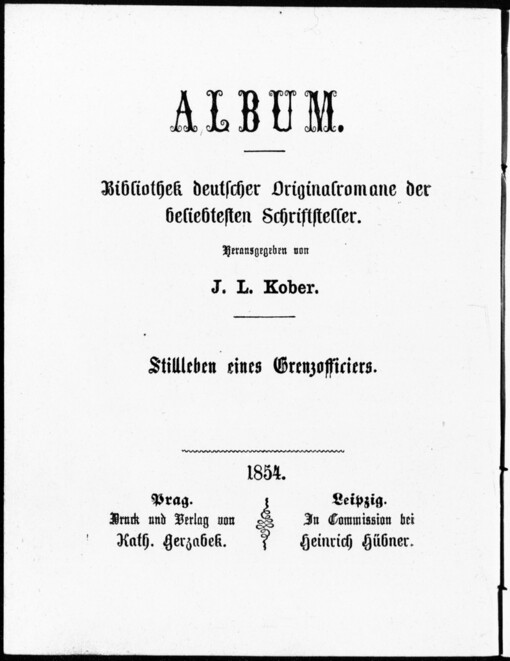 ALBUM.

Bibliothek deutscher Originalromane der beliebtesten Schriftsteller.

Herausgegeben von

J. L. Kober.

Stillleben eines Grenzofficiers.

1854.

Prag.
Druck und Verlag von
Kath. Gerzabek.

Leipzig.
In Commission bei
Heinrich Hübner.